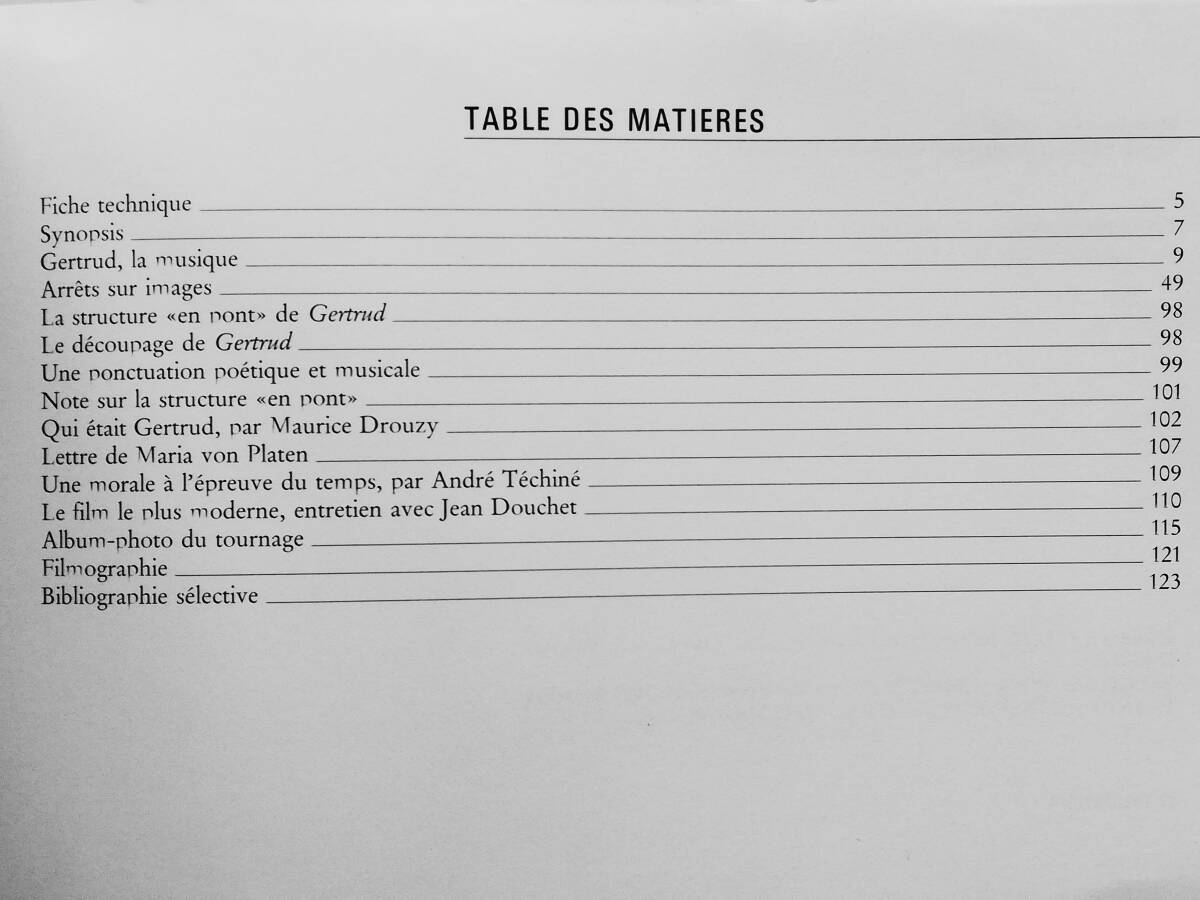 TABLE DES MATIERES

Fiche technique 5
Synopsis 7
Gertrud, la musique 9
Arrêts sur images 49
La structure «en pont» de Gertrud 98
Le découpage de Gertrud 98
Une ponctuation poétique et musicale 99
Note sur la structure «en pont» 101
Qui était Gertrud, par Maurice Drouzy 102
Lettre de Maria von Platen 107
Une morale à l'épreuve du temps, par André Téchiné 109
Le film le plus moderne, entretien avec Jean Douchet 110
Album-photo du tournage 115
Filmographie 121
Bibliographie sélective 123